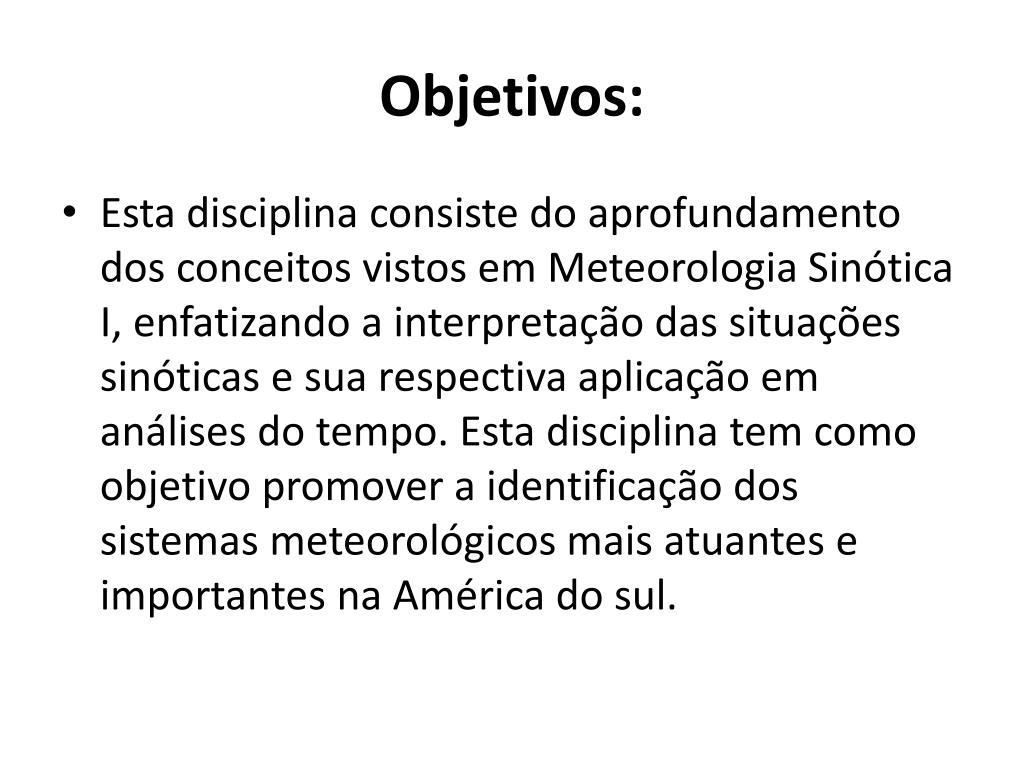 Objetivos:

• Esta disciplina consiste do aprofundamento dos conceitos vistos em Meteorologia Sinótica I, enfatizando a interpretação das situações sinóticas e sua respectiva aplicação em análises do tempo. Esta disciplina tem como objetivo promover a identificação dos sistemas meteorológicos mais atuantes e importantes na América do sul.